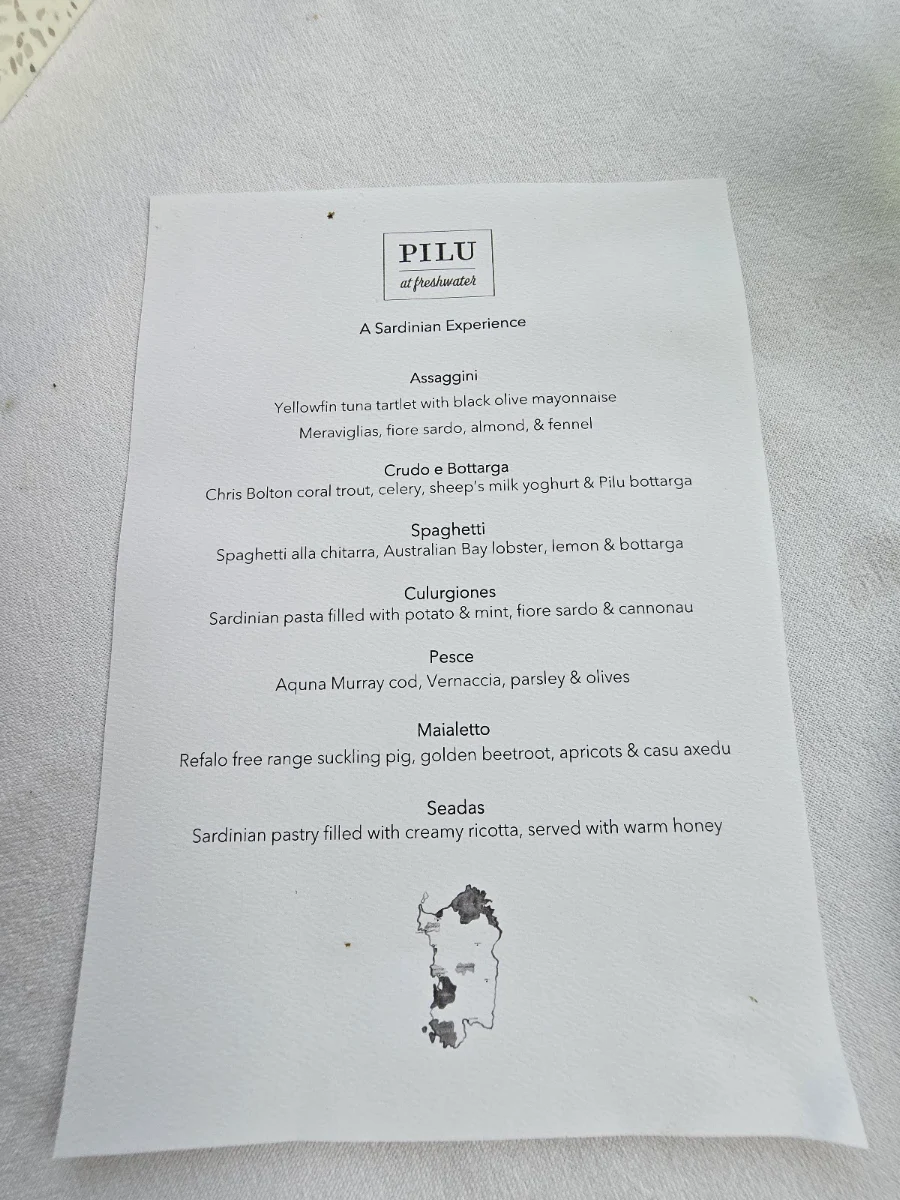 PILU
at freshwater

A Sardinian Experience

Assaggini
Yellowfin tuna tartlet with black olive mayonnaise
Meraviglias, fiore sardo, almond, & fennel

Crudo e Bottarga
Chris Bolton coral trout, celery, sheep's milk yoghurt & Pilu bottarga

Spaghetti
Spaghetti alla chitarra, Australian Bay lobster, lemon & bottarga

Culurgiones
Sardinian pasta filled with potato & mint, fiore sardo & cannonau

Pesce
Aquna Murray cod, Vernaccia, parsley & olives

Maialetto
Refalo free range suckling pig, golden beetroot, apricots & casu axedu

Seadas
Sardinian pastry filled with creamy ricotta, served with warm honey